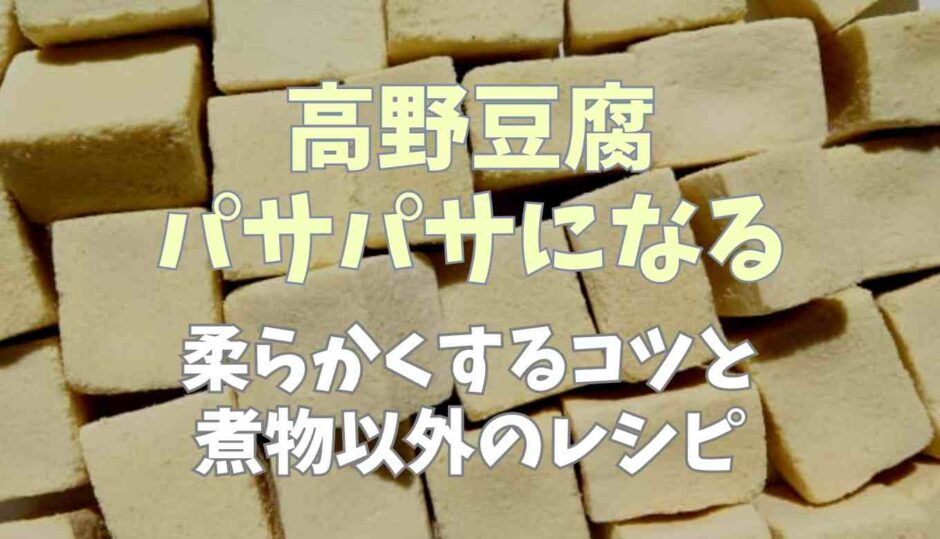 高野豆腐
パサパサになる

柔らかくするコツと
煮物以外のレシピ